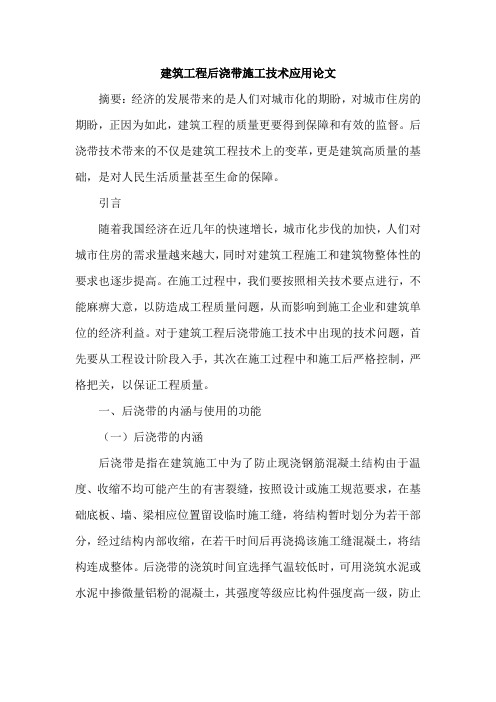 建筑工程后浇带施工技术应用论文

摘要：经济的发展带来的是人们对城市化的期盼，对城市住房的期盼，正因为如此，建筑工程的质量更要得到保障和有效的监督。后浇带技术带来的不仅是建筑工程技术上的变革，更是建筑高质量的基础，是对人民生活质量甚至生命的保障。

引言

随着我国经济在近几年的快速增长，城市化步伐的加快，人们对城市住房的需求量越来越大，同时对建筑工程施工和建筑物整体性的要求也逐步提高。在施工过程中，我们要按照相关技术要点进行，不能麻痹大意，以防造成工程质量问题，从而影响到施工企业和建筑单位的经济利益。对于建筑工程后浇带施工技术中出现的技术问题，首先要从工程设计阶段入手，其次在施工过程中和施工后严格控制，严格把关，以保证工程质量。

一、后浇带的内涵与使用的功能

（一）后浇带的内涵

后浇带是指在建筑施工中为了防止现浇钢筋混凝土结构由于温度、收缩不均可能产生的有害裂缝，按照设计或施工规范要求，在基础底板、墙、梁相应位置留设临时施工缝，将结构暂时划分为若干部分，经过结构内部收缩，在若干时间后再浇捣该施工缝混凝土，将结构连成整体。后浇带的浇筑时间宜选择气温较低时，可用浇筑水泥或水泥中掺微量铝粉的混凝土，其强度等级应比构件强度高一级，防止